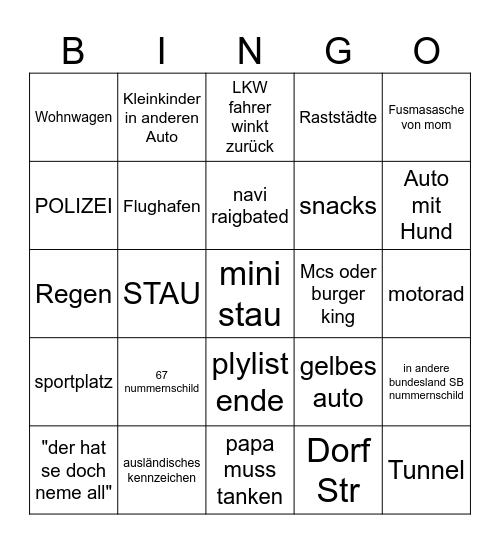 | B | I | N | G | O |
|---|---|---|---|---|
| Wohnwagen | Kleinkinder in anderen Auto | LKW fahrer winkt zurück | Raststädte | Fusmasasche von mom |
| POLIZEI | Flughafen | navi raigbated | snacks | Auto mit Hund |
| Regen | STAU | mini stau | Mcs oder burger king | motorad |
| sportplatz | 67 nummernschild | plylist ende | gelbes auto | in andere bundesland SB nummernschild |
| "der hat se doch neme all" | ausländisches kennzeichen | papa muss tanken | Dorf Str | Tunnel |